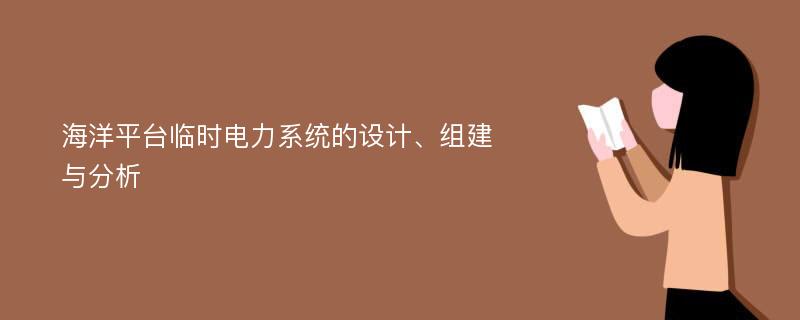 海洋平台临时电力系统的设计、组建与分析